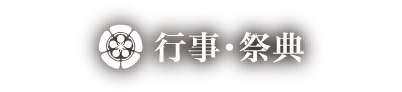 行事・祭典